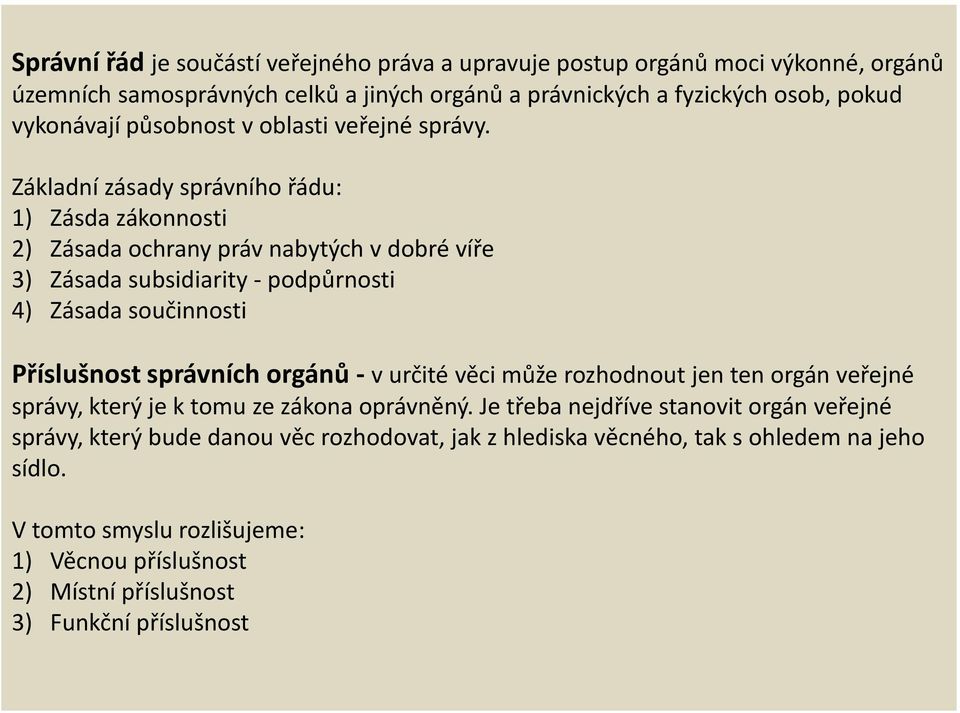 Správní řád je součástí veřejného práva a upravuje postup orgánů moci výkonné, orgánů územních samosprávných celků a jiných orgánů a právnických a fyzických osob, pokud vykonávají působnost v oblasti veřejné správy.

Základní zásady správního řádu:
1) Zásda zákonnosti
2) Zásada ochrany práv nabytých v dobré víře
3) Zásada subsidiarity - podpůrnosti
4) Zásada součinnosti

Příslušnost správních orgánů - v určité věci může rozhodnout jen ten orgán veřejné správy, který je k tomu ze zákona oprávněný. Je třeba nejdříve stanovit orgán veřejné správy, který bude danou věc rozhodovat, jak z hlediska věcného, tak s ohledem na jeho sídlo.

V tomto smyslu rozlišujeme:
1) Věcnou příslušnost
2) Místní příslušnost
3) Funkční příslušnost